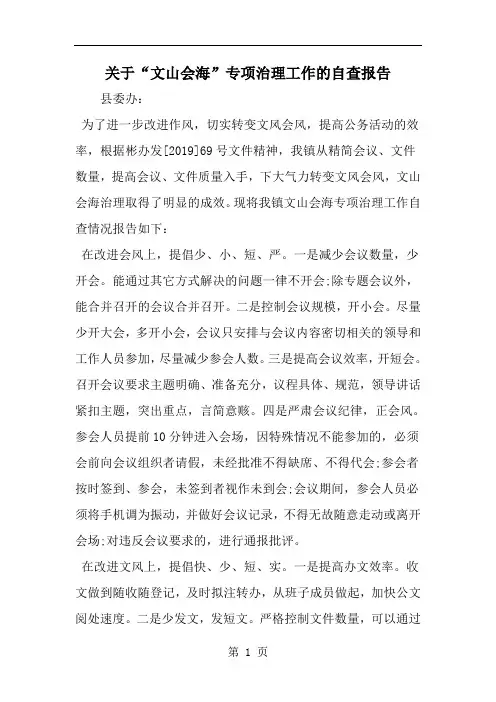 关于“文山会海”专项治理工作的自查报告

县委办：

为了进一步改进作风，切实转变文风会风，提高公务活动的效率，根据彬办发[2019]69号文件精神，我镇从精简会议、文件数量，提高会议、文件质量入手，下大气力转变文风会风，文山会海治理取得了明显的成效。现将我镇文山会海专项治理工作自查情况报告如下：

在改进会风上，提倡少、小、短、严。一是减少会议数量，少开会。能通过其它方式解决的问题一律不开会;除专题会议外，能合并召开的会议合并召开。二是控制会议规模，开小会。尽量少开大会，多开小会，会议只安排与会议内容密切相关的领导和工作人员参加，尽量减少参会人数。三是提高会议效率，开短会。召开会议要求主题明确、准备充分，议程具体、规范，领导讲话紧扣主题，突出重点，言简意赅。四是严肃会议纪律，正会风。参会人员提前10分钟进入会场，因特殊情况不能参加的，必须会前向会议组织者请假，未经批准不得缺席、不得代会;参会者按时签到、参会，未签到者视作未到会;会议期间，参会人员必须将手机调为振动，并做好会议记录，不得无故随意走动或离开会场;对违反会议要求的，进行通报批评。

在改进文风上，提倡快、少、短、实。一是提高办文效率。收文做到随收随登记，及时拟注转办，从班子成员做起，加快公文阅处速度。二是少发文，发短文。严格控制文件数量，可以通过

第 1 页